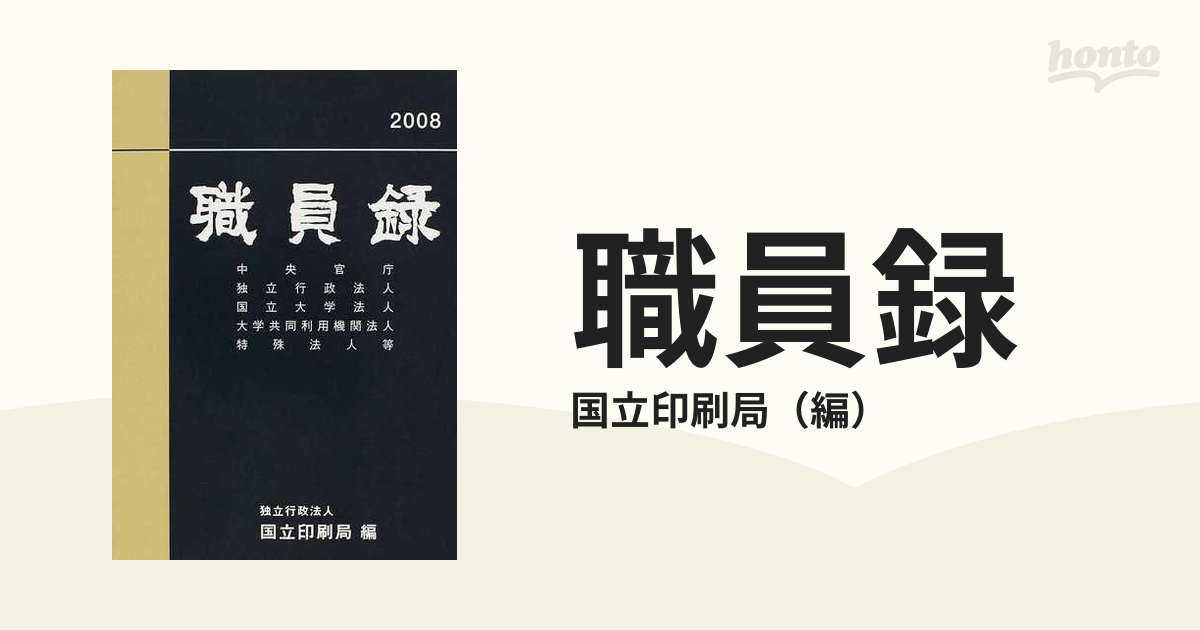 honto

2008

職員録

中央官庁
独立行政法人
国立大学法人
大学共同利用機関法人
特殊法人等

独立行政法人
国立印刷局 編

職員録
国立印刷局（編）